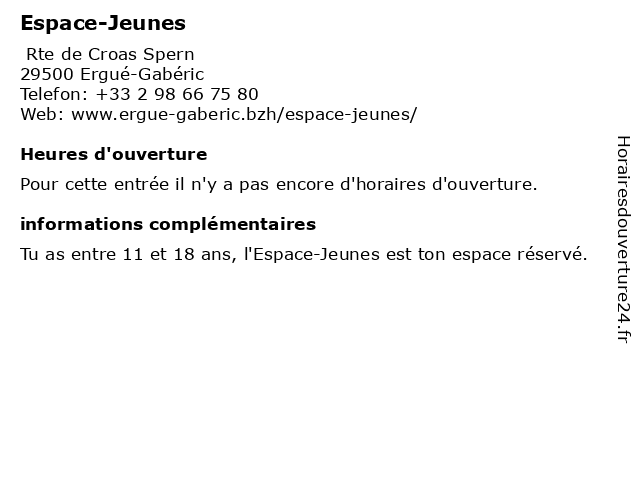 Espace-Jeunes

Rte de Croas Spern
29500 Ergué-Gabéric
Telefon: +33 2 98 66 75 80
Web: www.ergue-gaberic.bzh/espace-jeunes/

Heures d'ouverture

Pour cette entrée il n'y a pas encore d'horaires d'ouverture.

informations complémentaires

Tu as entre 11 et 18 ans, l'Espace-Jeunes est ton espace réservé.

Horairesdouverture24.fr